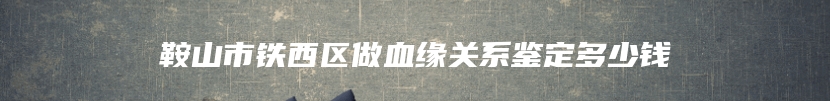 鞍山市铁西区做血缘关系鉴定多少钱